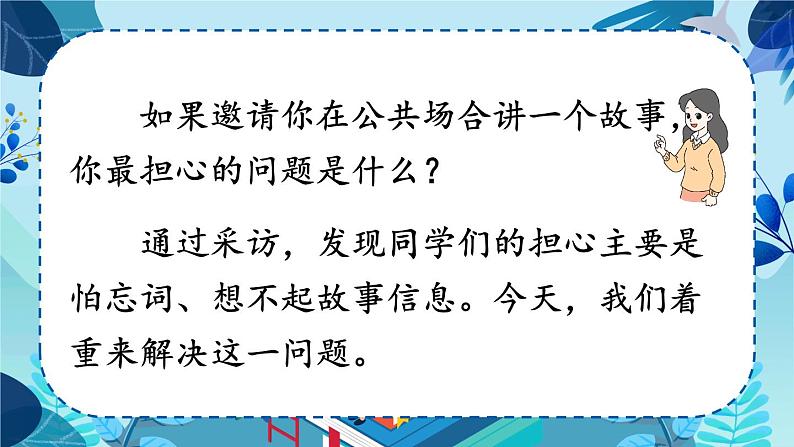 如果邀请你在公共场合讲一个故事，你最担心的问题是什么？

通过采访，发现同学们的担心主要是怕忘词、想不起故事信息。今天，我们着重来解决这一问题。